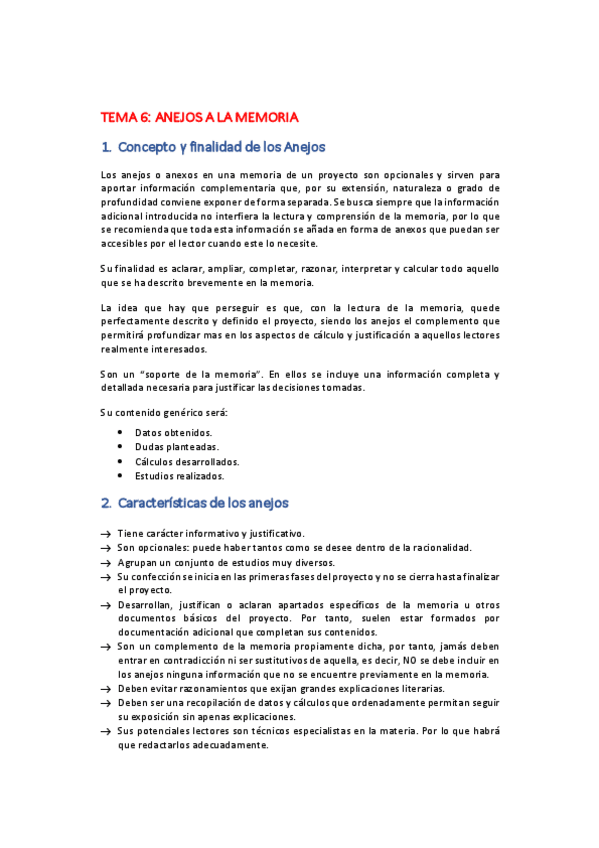 TEMA 6: ANEJOS A LA MEMORIA

1. Concepto y finalidad de los Anejos

Los anejos o anexos en una memoria de un proyecto son opcionales y sirven para aportar información complementaria que, por su extensión, naturaleza o grado de profundidad conviene exponer de forma separada. Se busca siempre que la información adicional introducida no interfiera la lectura y comprensión de la memoria, por lo que se recomienda que toda esta información se añada en forma de anexos que puedan ser accesibles por el lector cuando este lo necesite.

Su finalidad es aclarar, ampliar, completar, razonar, interpretar y calcular todo aquello que se ha descrito brevemente en la memoria.

La idea que hay que perseguir es que, con la lectura de la memoria, quede perfectamente descrito y definido el proyecto, siendo los anejos el complemento que permitirá profundizar mas en los aspectos de cálculo y justificación a aquellos lectores realmente interesados.

Son un "soporte de la memoria". En ellos se incluye una información completa y detallada necesaria para justificar las decisiones tomadas.

Su contenido genérico será:

• Datos obtenidos.
• Dudas planteadas.
• Cálculos desarrollados.
• Estudios realizados.

2. Características de los anejos

→ Tiene carácter informativo y justificativo.
→ Son opcionales: puede haber tantos como se desee dentro de la racionalidad.
→ Agrupan un conjunto de estudios muy diversos.
→ Su confección se inicia en las primeras fases del proyecto y no se cierra hasta finalizar el proyecto.
→ Desarrollan, justifican o aclaran apartados específicos de la memoria u otros documentos básicos del proyecto. Por tanto, suelen estar formados por documentación adicional que completan sus contenidos.
→ Son un complemento de la memoria propiamente dicha, por tanto, jamás deben entrar en contradicción ni ser sustitutivos de aquella, es decir, NO se debe incluir en los anejos ninguna información que no se encuentre previamente en la memoria.
→ Deben evitar razonamientos que exijan grandes explicaciones literarias.
→ Deben ser una recopilación de datos y cálculos que ordenadamente permitan seguir su exposición sin apenas explicaciones.
→ Sus potenciales lectores son técnicos especialistas en la materia. Por lo que habrá que redactarlos adecuadamente.